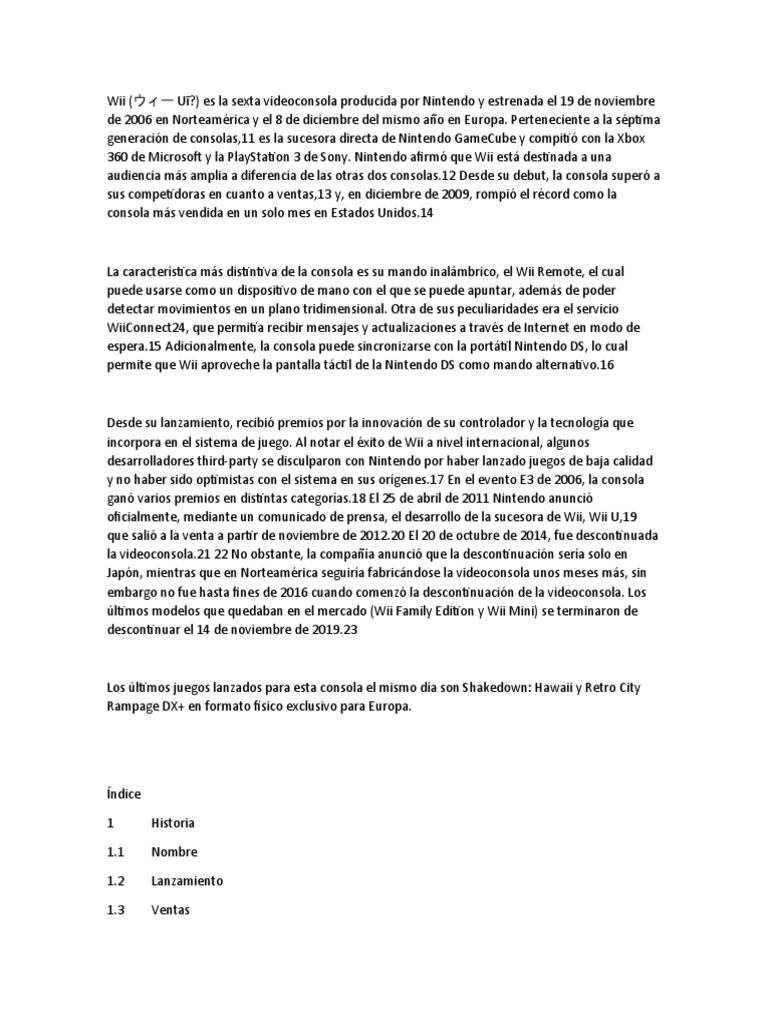 Wii (ウィー Uī?) es la sexta videoconsola producida por Nintendo y estrenada el 19 de noviembre de 2006 en Norteamérica y el 8 de diciembre del mismo año en Europa. Perteneciente a la séptima generación de consolas,11 es la sucesora directa de Nintendo GameCube y compitió con la Xbox 360 de Microsoft y la PlayStation 3 de Sony. Nintendo afirmó que Wii está destinada a una audiencia más amplia a diferencia de las otras dos consolas.12 Desde su debut, la consola superó a sus competidoras en cuanto a ventas,13 y, en diciembre de 2009, rompió el récord como la consola más vendida en un solo mes en Estados Unidos.14

La característica más distintiva de la consola es su mando inalámbrico, el Wii Remote, el cual puede usarse como un dispositivo de mano con el que se puede apuntar, además de poder detectar movimientos en un plano tridimensional. Otra de sus peculiaridades era el servicio WiiConnect24, que permitía recibir mensajes y actualizaciones a través de Internet en modo de espera.15 Adicionalmente, la consola puede sincronizarse con la portátil Nintendo DS, lo cual permite que Wii aproveche la pantalla táctil de la Nintendo DS como mando alternativo.16

Desde su lanzamiento, recibió premios por la innovación de su controlador y la tecnología que incorpora en el sistema de juego. Al notar el éxito de Wii a nivel internacional, algunos desarrolladores third-party se disculparon con Nintendo por haber lanzado juegos de baja calidad y no haber sido optimistas con el sistema en sus orígenes.17 En el evento E3 de 2006, la consola ganó varios premios en distintas categorías.18 El 25 de abril de 2011 Nintendo anunció oficialmente, mediante un comunicado de prensa, el desarrollo de la sucesora de Wii, Wii U,19 que salió a la venta a partir de noviembre de 2012.20 El 20 de octubre de 2014, fue descontinuada la videoconsola.21 22 No obstante, la compañía anunció que la descontinuación sería solo en Japón, mientras que en Norteamérica seguiría fabricándose la videoconsola unos meses más, sin embargo no fue hasta fines de 2016 cuando comenzó la descontinuación de la videoconsola. Los últimos modelos que quedaban en el mercado (Wii Family Edition y Wii Mini) se terminaron de descontinuar el 14 de noviembre de 2019.23

Los últimos juegos lanzados para esta consola el mismo día son Shakedown: Hawaii y Retro City Rampage DX+ en formato físico exclusivo para Europa.

Índice

1 Historia

1.1 Nombre

1.2 Lanzamiento

1.3 Ventas